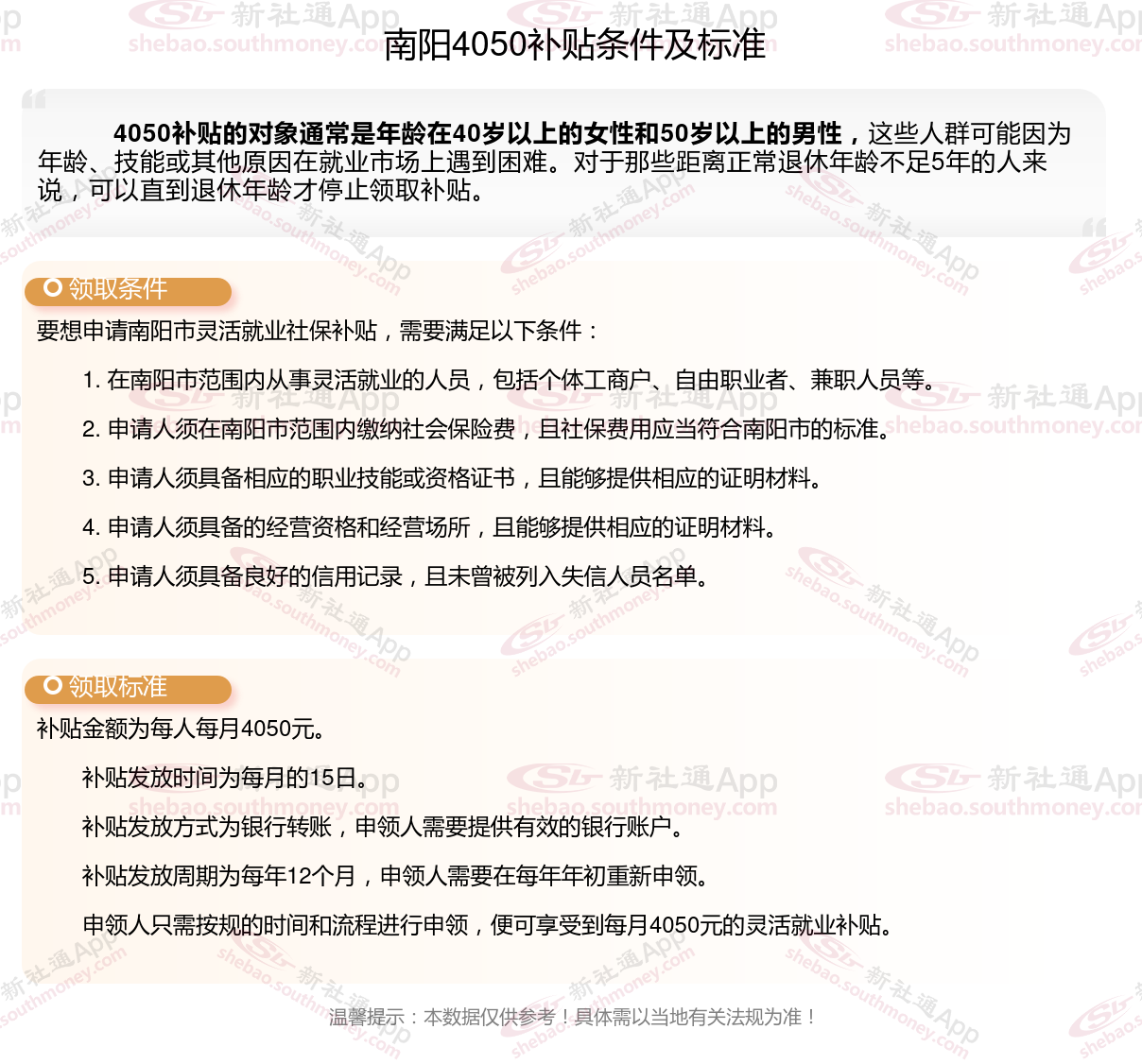 南阳4050补贴条件及标准

4050补贴的对象通常是年龄在40岁以上的女性和50岁以上的男性，这些人群可能因为年龄、技能或其他原因在就业市场上遇到困难。对于那些距离正常退休年龄不足5年的人来说，可以直到退休年龄才停止领取补贴。

领取条件

要想申请南阳市灵活就业社保补贴，需要满足以下条件：

1. 在南阳市范围内从事灵活就业的人员，包括个体工商户、自由职业者、兼职人员等。

2. 申请人须在南阳市范围内缴纳社会保险费，且社保费用应当符合南阳市的标准。

3. 申请人须具备相应的职业技能或资格证书，且能够提供相应的证明材料。

4. 申请人须具备的经营资格和经营场所，且能够提供相应的证明材料。

5. 申请人须具备良好的信用记录，且未曾被列入失信人员名单。

领取标准

补贴金额为每人每月4050元。

补贴发放时间为每月的15日。

补贴发放方式为银行转账，申领人需要提供有效的银行账户。

补贴发放周期为每年12个月，申领人需要在每年年初重新申领。

申领人只需按规的时间和流程进行申领，便可享受到每月4050元的灵活就业补贴。

温馨提示：本数据仅供参考！具体需以当地有关法规为准！

新社通App shebao.southmoney.com